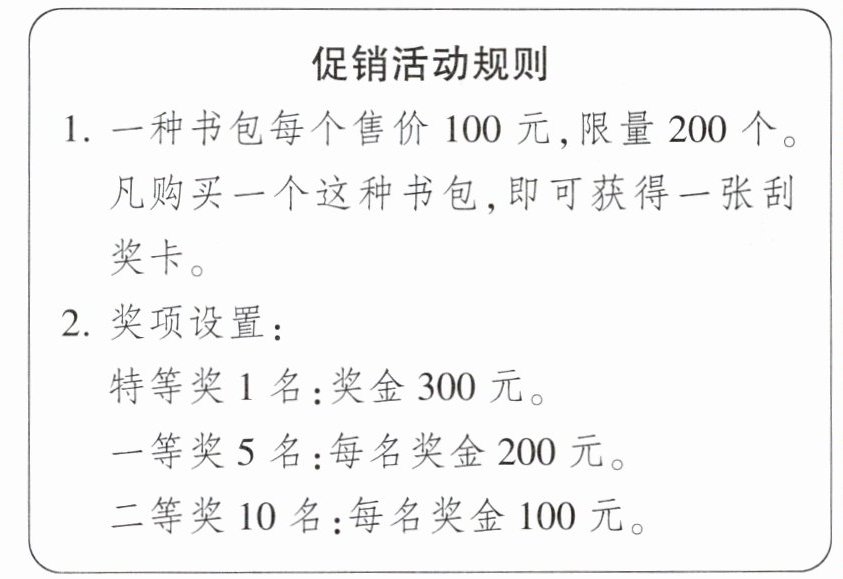 促销活动规则

1.一种书包每个售价100元,限量200个。凡购买一个这种书包,即可获得一张刮奖卡。

2.奖项设置:
特等奖1名:奖金300元。
一等奖5名:每名奖金200元。
二等奖10名:每名奖金100元。